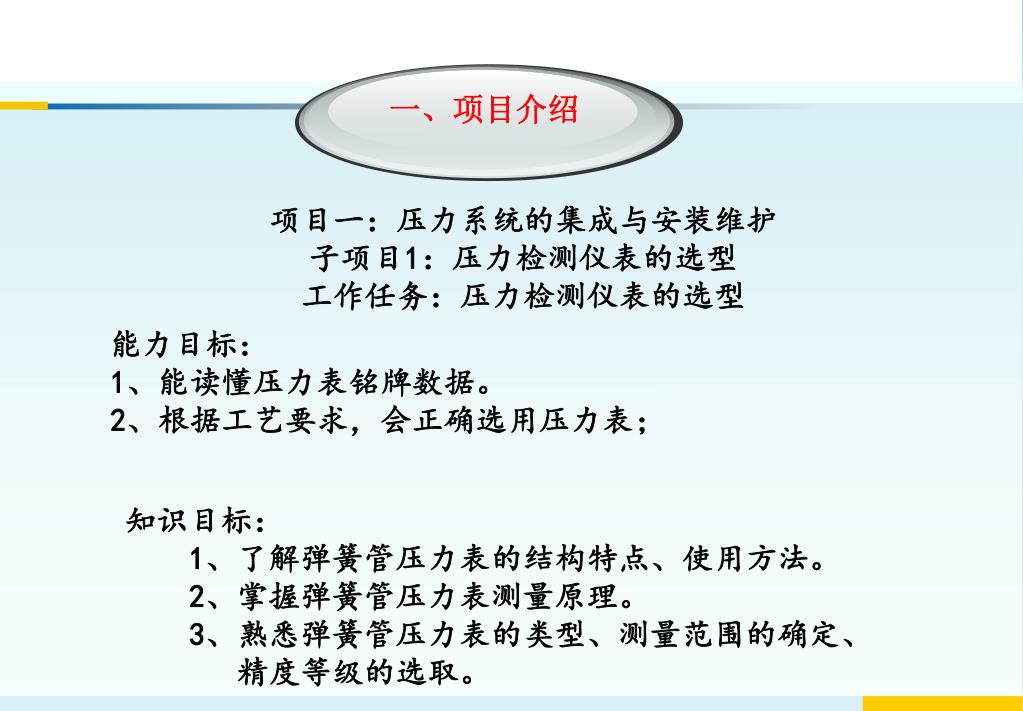 一、项目介绍

项目一：压力系统的集成与安装维护
子项目1：压力检测仪表的选型
工作任务：压力检测仪表的选型

能力目标：
1、能读懂压力表铭牌数据。
2、根据工艺要求，会正确选用压力表；

知识目标：
1、了解弹簧管压力表的结构特点、使用方法。
2、掌握弹簧管压力表测量原理。
3、熟悉弹簧管压力表的类型、测量范围的确定、精度等级的选取。